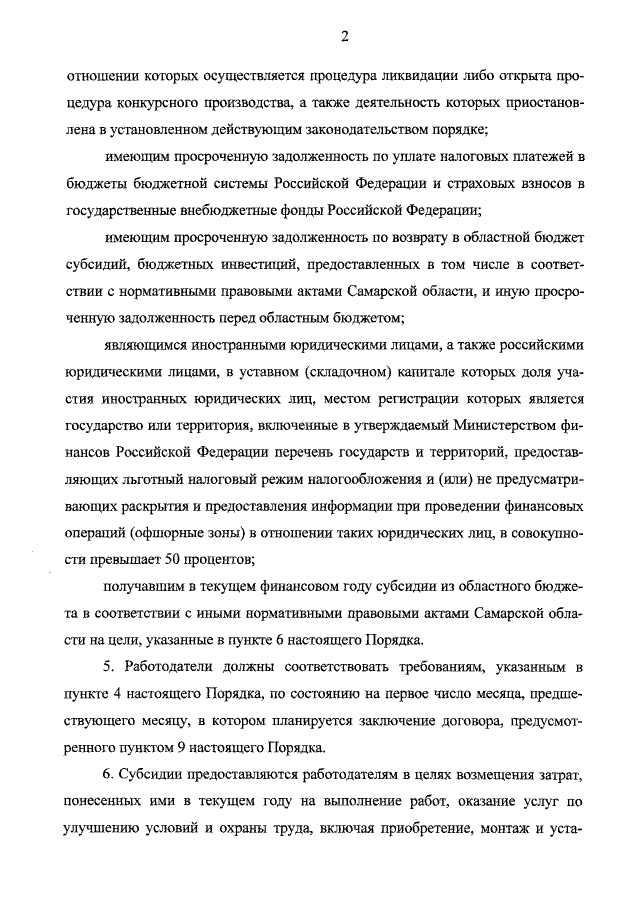 2

отношении которых осуществляется процедура ликвидации либо открыта процедура конкурсного производства, а также деятельность которых приостановлена в установленном действующим законодательством порядке;

имеющим просроченную задолженность по уплате налоговых платежей в бюджеты бюджетной системы Российской Федерации и страховых взносов в государственные внебюджетные фонды Российской Федерации;

имеющим просроченную задолженность по возврату в областной бюджет субсидий, бюджетных инвестиций, предоставленных в том числе в соответствии с нормативными правовыми актами Самарской области, и иную просроченную задолженность перед областным бюджетом;

являющимся иностранными юридическими лицами, а также российскими юридическими лицами, в уставном (складочном) капитале которых доля участия иностранных юридических лиц, местом регистрации которых является государство или территория, включенные в утверждаемый Министерством финансов Российской Федерации перечень государств и территорий, предоставляющих льготный налоговый режим налогообложения и (или) не предусматривающих раскрытия и предоставления информации при проведении финансовых операций (офшорные зоны) в отношении таких юридических лиц, в совокупности превышает 50 процентов;

получавшим в текущем финансовом году субсидии из областного бюджета в соответствии с иными нормативными правовыми актами Самарской области на цели, указанные в пункте 6 настоящего Порядка.

5. Работодатели должны соответствовать требованиям, указанным в пункте 4 настоящего Порядка, по состоянию на первое число месяца, предшествующего месяцу, в котором планируется заключение договора, предусмотренного пунктом 9 настоящего Порядка.

6. Субсидии предоставляются работодателям в целях возмещения затрат, понесенных ими в текущем году на выполнение работ, оказание услуг по улучшению условий и охраны труда, включая приобретение, монтаж и уста-